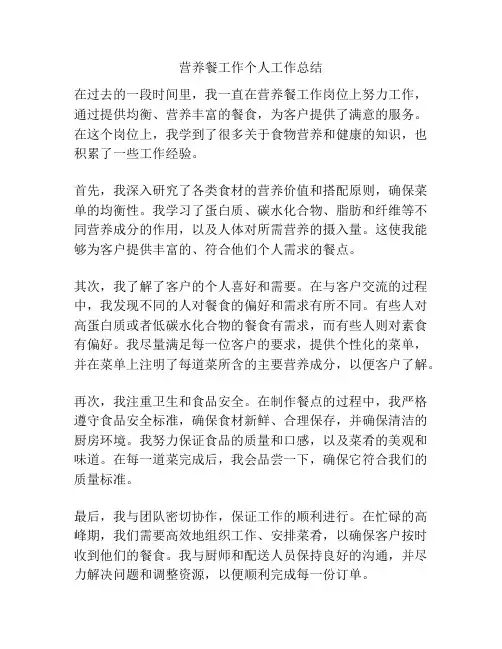 营养餐工作个人工作总结

在过去的一段时间里，我一直在营养餐工作岗位上努力工作，通过提供均衡、营养丰富的餐食，为客户提供了满意的服务。在这个岗位上，我学到了很多关于食物营养和健康的知识，也积累了一些工作经验。

首先，我深入研究了各类食材的营养价值和搭配原则，确保菜单的均衡性。我学习了蛋白质、碳水化合物、脂肪和纤维等不同营养成分的作用，以及人体对所需营养的摄入量。这使我能够为客户提供丰富的、符合他们个人需求的餐点。

其次，我了解了客户的个人喜好和需要。在与客户交流的过程中，我发现不同的人对餐食的偏好和需求有所不同。有些人对高蛋白质或者低碳水化合物的餐食有需求，而有些人则对素食有偏好。我尽量满足每一位客户的要求，提供个性化的菜单，并在菜单上注明了每道菜所含的主要营养成分，以便客户了解。

再次，我注重卫生和食品安全。在制作餐点的过程中，我严格遵守食品安全标准，确保食材新鲜、合理保存，并确保清洁的厨房环境。我努力保证食品的质量和口感，以及菜肴的美观和味道。在每一道菜完成后，我会品尝一下，确保它符合我们的质量标准。

最后，我与团队密切协作，保证工作的顺利进行。在忙碌的高峰期，我们需要高效地组织工作、安排菜肴，以确保客户按时收到他们的餐食。我与厨师和配送人员保持良好的沟通，并尽力解决问题和调整资源，以便顺利完成每一份订单。